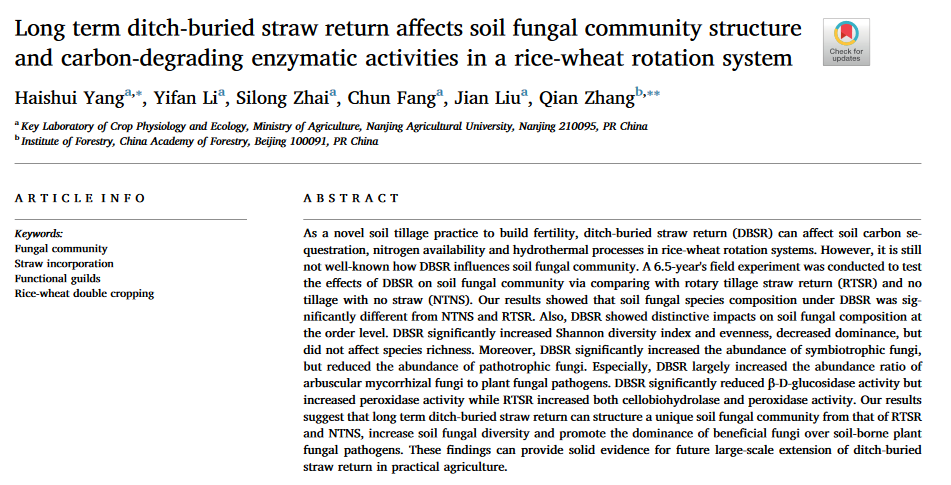 Long term ditch-buried straw return affects soil fungal community structure and carbon-degrading enzymatic activities in a rice-wheat rotation system

Check for updates

Haishui Yang$^{a,*}$, Yifan Li$^{a}$, Silong Zhai$^{a}$, Chun Fang$^{a}$, Jian Liu$^{a}$, Qian Zhang$^{b,**}$

$^{a}$ Key Laboratory of Crop Physiology and Ecology, Ministry of Agriculture, Nanjing Agricultural University, Nanjing 210095, PR China
$^{b}$ Institute of Forestry, China Academy of Forestry, Beijing 100091, PR China

ARTICLE INFO

Keywords:
Fungal community
Straw incorporation
Functional guilds
Rice-wheat double cropping

ABSTRACT

As a novel soil tillage practice to build fertility, ditch-buried straw return (DBSR) can affect soil carbon sequestration, nitrogen availability and hydrothermal processes in rice-wheat rotation systems. However, it is still not well-known how DBSR influences soil fungal community. A 6.5-year's field experiment was conducted to test the effects of DBSR on soil fungal community via comparing with rotary tillage straw return (RTSR) and no tillage with no straw (NTNS). Our results showed that soil fungal species composition under DBSR was significantly different from NTNS and RTSR. Also, DBSR showed distinctive impacts on soil fungal composition at the order level. DBSR significantly increased Shannon diversity index and evenness, decreased dominance, but did not affect species richness. Moreover, DBSR significantly increased the abundance of symbiotrophic fungi, but reduced the abundance of pathotrophic fungi. Especially, DBSR largely increased the abundance ratio of arbuscular mycorrhizal fungi to plant fungal pathogens. DBSR significantly reduced β-D-glucosidase activity but increased peroxidase activity while RTSR increased both cellobiohydrolase and peroxidase activity. Our results suggest that long term ditch-buried straw return can structure a unique soil fungal community from that of RTSR and NTNS, increase soil fungal diversity and promote the dominance of beneficial fungi over soil-borne plant fungal pathogens. These findings can provide solid evidence for future large-scale extension of ditch-buried straw return in practical agriculture.